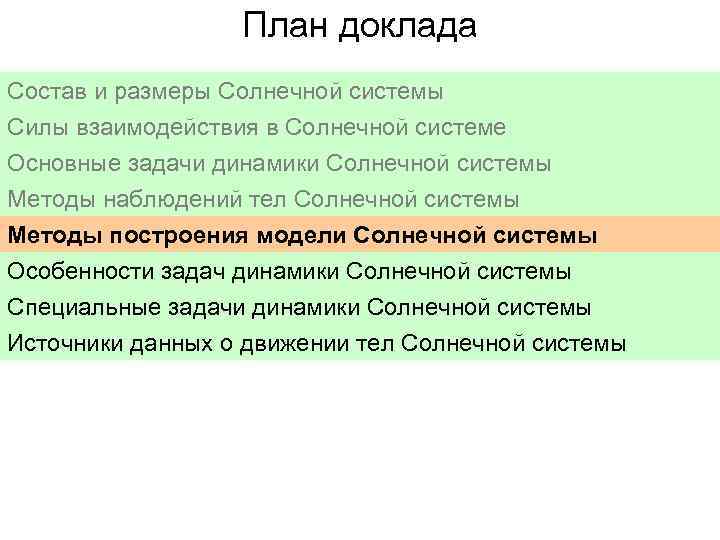 План доклада

Состав и размеры Солнечной системы

Силы взаимодействия в Солнечной системе

Основные задачи динамики Солнечной системы

Методы наблюдений тел Солнечной системы

Методы построения модели Солнечной системы

Особенности задач динамики Солнечной системы

Специальные задачи динамики Солнечной системы

Источники данных о движении тел Солнечной системы